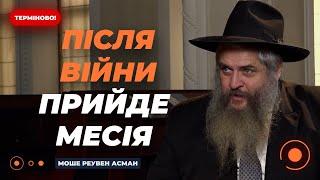 ТЕРМІНОВО!

ПІСЛЯ ВІЙНИ ПРИЙДЕ МЕСІЯ

МОШЕ РЕУВЕН АСМАН